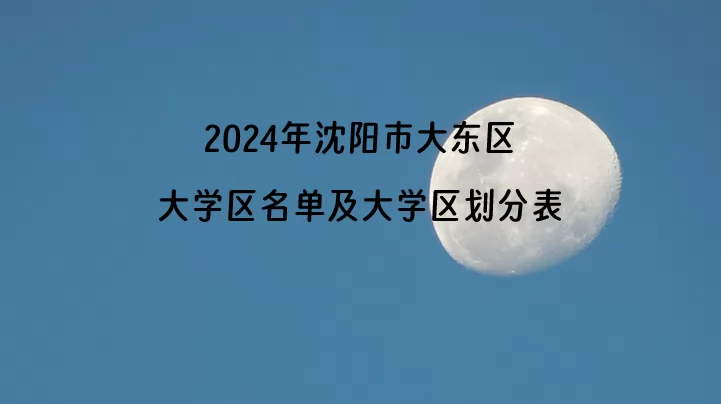 2024年沈阳市大东区
大学区名单及大学区划分表